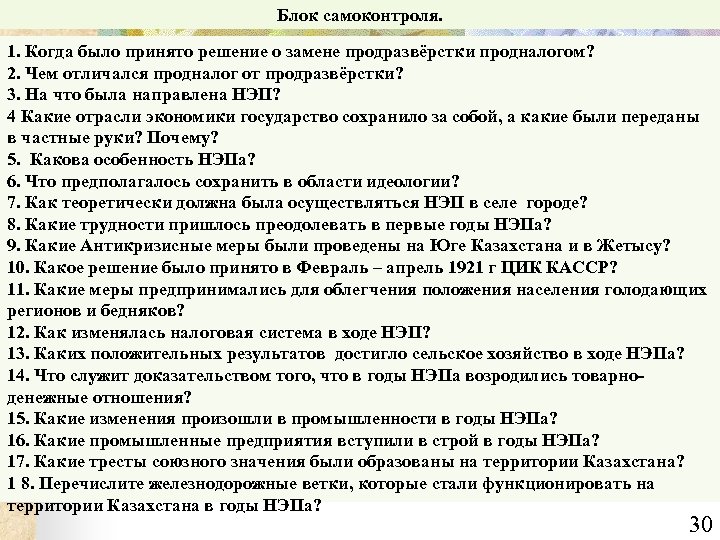 Блок самоконтроля.

1. Когда было принято решение о замене продразвёрстки продналогом?
2. Чем отличался продналог от продразвёрстки?
3. На что была направлена НЭП?
4 Какие отрасли экономики государство сохранило за собой, а какие были переданы в частные руки? Почему?
5. Какова особенность НЭПа?
6. Что предполагалось сохранить в области идеологии?
7. Как теоретически должна была осуществляться НЭП в селе городе?
8. Какие трудности пришлось преодолевать в первые годы НЭПа?
9. Какие Антикризисные меры были проведены на Юге Казахстана и в Жетысу?
10. Какое решение было принято в Февраль – апрель 1921 г ЦИК КАССР?
11. Какие меры предпринимались для облегчения положения населения голодающих регионов и бедняков?
12. Как изменялась налоговая система в ходе НЭП?
13. Каких положительных результатов достигло сельское хозяйство в ходе НЭПа?
14. Что служит доказательством того, что в годы НЭПа возродились товарно-денежные отношения?
15. Какие изменения произошли в промышленности в годы НЭПа?
16. Какие промышленные предприятия вступили в строй в годы НЭПа?
17. Какие тресты союзного значения были образованы на территории Казахстана?
1 8. Перечислите железнодорожные ветки, которые стали функционировать на территории Казахстана в годы НЭПа?

30